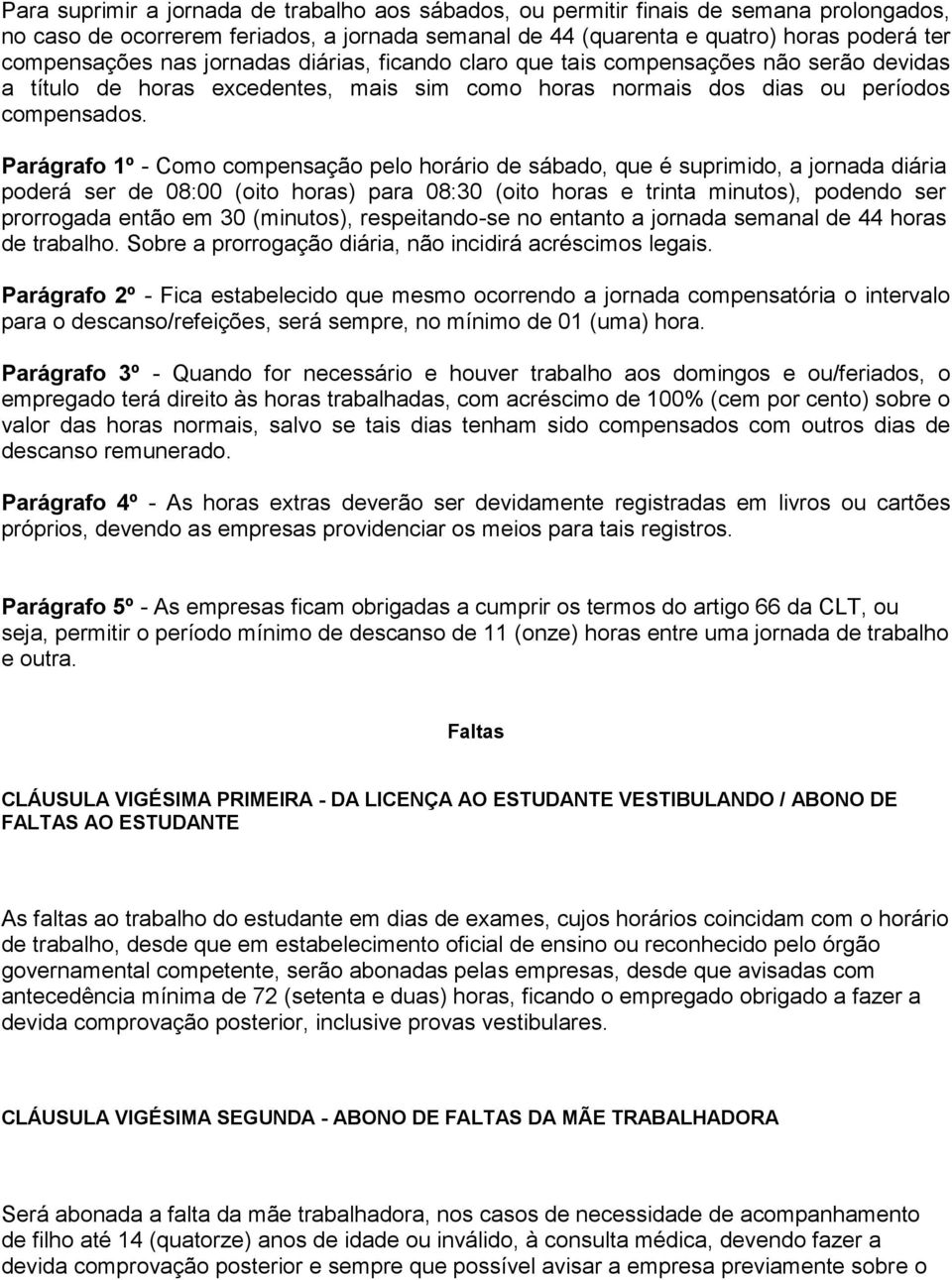 Para suprimir a jornada de trabalho aos sábados, ou permitir finais de semana prolongados, no caso de ocorrerem feriados, a jornada semanal de 44 (quarenta e quatro) horas poderá ter compensações nas jornadas diárias, ficando claro que tais compensações não serão devidas a título de horas excedentes, mais sim como horas normais dos dias ou períodos compensados.

Parágrafo 1º - Como compensação pelo horário de sábado, que é suprimido, a jornada diária poderá ser de 08:00 (oito horas) para 08:30 (oito horas e trinta minutos), podendo ser prorrogada então em 30 (minutos), respeitando-se no entanto a jornada semanal de 44 horas de trabalho. Sobre a prorrogação diária, não incidirá acréscimos legais.

Parágrafo 2º - Fica estabelecido que mesmo ocorrendo a jornada compensatória o intervalo para o descanso/refeições, será sempre, no mínimo de 01 (uma) hora.

Parágrafo 3º - Quando for necessário e houver trabalho aos domingos e ou/feriados, o empregado terá direito às horas trabalhadas, com acréscimo de 100% (cem por cento) sobre o valor das horas normais, salvo se tais dias tenham sido compensados com outros dias de descanso remunerado.

Parágrafo 4º - As horas extras deverão ser devidamente registradas em livros ou cartões próprios, devendo as empresas providenciar os meios para tais registros.

Parágrafo 5º - As empresas ficam obrigadas a cumprir os termos do artigo 66 da CLT, ou seja, permitir o período mínimo de descanso de 11 (onze) horas entre uma jornada de trabalho e outra.

Faltas

CLÁUSULA VIGÉSIMA PRIMEIRA - DA LICENÇA AO ESTUDANTE VESTIBULANDO / ABONO DE FALTAS AO ESTUDANTE

As faltas ao trabalho do estudante em dias de exames, cujos horários coincidam com o horário de trabalho, desde que em estabelecimento oficial de ensino ou reconhecido pelo órgão governamental competente, serão abonadas pelas empresas, desde que avisadas com antecedência mínima de 72 (setenta e duas) horas, ficando o empregado obrigado a fazer a devida comprovação posterior, inclusive provas vestibulares.

CLÁUSULA VIGÉSIMA SEGUNDA - ABONO DE FALTAS DA MÃE TRABALHADORA

Será abonada a falta da mãe trabalhadora, nos casos de necessidade de acompanhamento de filho até 14 (quatorze) anos de idade ou inválido, à consulta médica, devendo fazer a devida comprovação posterior e sempre que possível avisar a empresa previamente sobre o